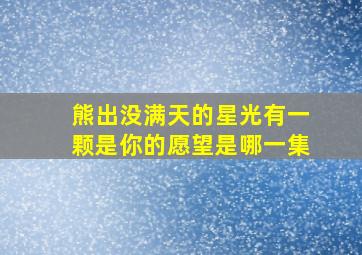 熊出没满天的星光有一颗是你的愿望是哪一集